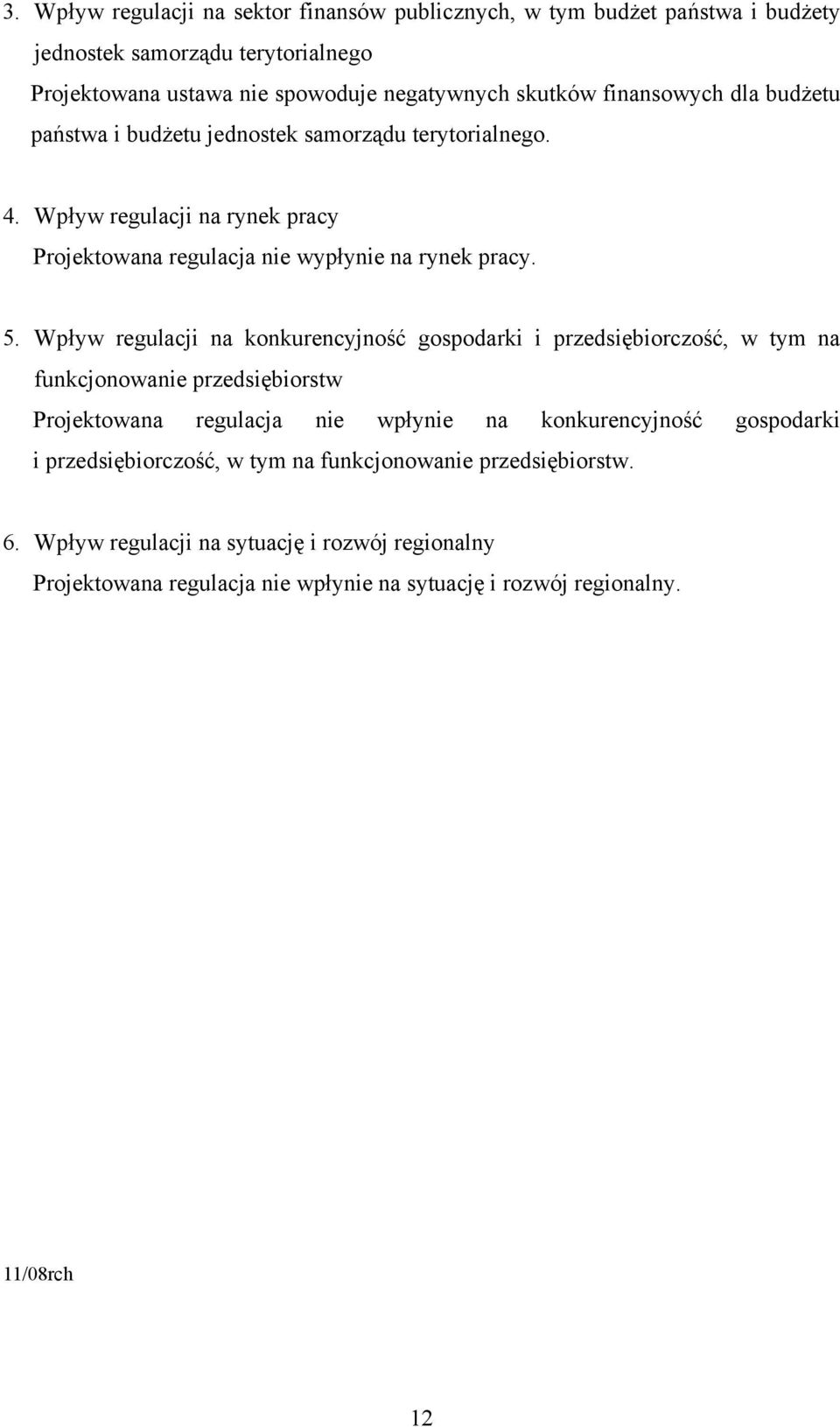 3. Wpływ regulacji na sektor finansów publicznych, w tym budżet państwa i budżety jednostek samorządu terytorialnego

Projektowana ustawa nie spowoduje negatywnych skutków finansowych dla budżetu państwa i budżetu jednostek samorządu terytorialnego.

4. Wpływ regulacji na rynek pracy

Projektowana regulacja nie wypłynie na rynek pracy.

5. Wpływ regulacji na konkurencyjność gospodarki i przedsiębiorczość, w tym na funkcjonowanie przedsiębiorstw

Projektowana regulacja nie wpłynie na konkurencyjność gospodarki i przedsiębiorczość, w tym na funkcjonowanie przedsiębiorstw.

6. Wpływ regulacji na sytuację i rozwój regionalny

Projektowana regulacja nie wpłynie na sytuację i rozwój regionalny.

11/08rch

12